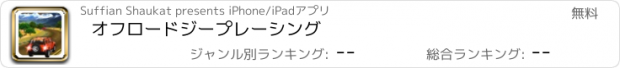 Suffian Shaukat presents iPhone/iPadアプリ

無料

オフロードジープレーシング

ジャンル別ランキング: --

総合ランキング: --